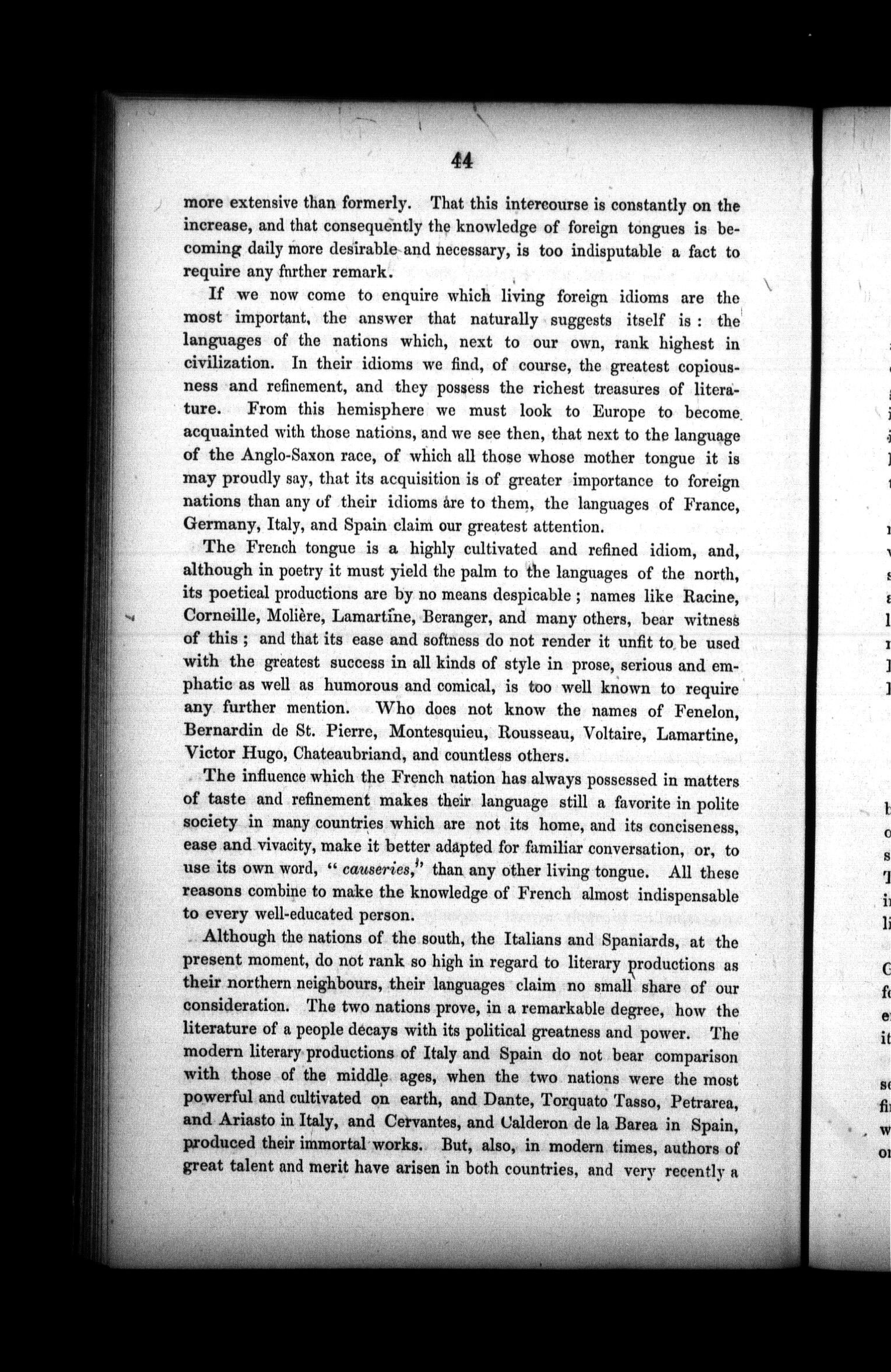 44

more extensive than formerly. That this intercourse is constantly on the increase, and that consequently the knowledge of foreign tongues is becoming daily more desirable and necessary, is too indisputable a fact to require any further remark.

If we now come to enquire which living foreign idioms are the most important, the answer that naturally suggests itself is: the languages of the nations which, next to our own, rank highest in civilization. In their idioms we find, of course, the greatest copiousness and refinement, and they possess the richest treasures of literature. From this hemisphere we must look to Europe to become acquainted with those nations, and we see then, that next to the language of the Anglo-Saxon race, of which all those whose mother tongue it is may proudly say, that its acquisition is of greater importance to foreign nations than any of their idioms are to them, the languages of France, Germany, Italy, and Spain claim our greatest attention.

The French tongue is a highly cultivated and refined idiom, and, although in poetry it must yield the palm to the languages of the north, its poetical productions are by no means despicable; names like Racine, Corneille, Molière, Lamartine, Beranger, and many others, bear witness of this; and that its ease and softness do not render it unfit to be used with the greatest success in all kinds of style in prose, serious and emphatic as well as humorous and comical, is too well known to require any further mention. Who does not know the names of Fenelon, Bernardin de St. Pierre, Montesquieu, Rousseau, Voltaire, Lamartine, Victor Hugo, Chateaubriand, and countless others.

The influence which the French nation has always possessed in matters of taste and refinement makes their language still a favorite in polite society in many countries which are not its home, and its conciseness, ease and vivacity, make it better adapted for familiar conversation, or, to use its own word, "causeries," than any other living tongue. All these reasons combine to make the knowledge of French almost indispensable to every well-educated person.

Although the nations of the south, the Italians and Spaniards, at the present moment, do not rank so high in regard to literary productions as their northern neighbours, their languages claim no small share of our consideration. The two nations prove, in a remarkable degree, how the literature of a people decays with its political greatness and power. The modern literary productions of Italy and Spain do not bear comparison with those of the middle ages, when the two nations were the most powerful and cultivated on earth, and Dante, Torquato Tasso, Petrarea, and Ariasto in Italy, and Cervantes, and Calderon de la Barea in Spain, produced their immortal works. But, also, in modern times, authors of great talent and merit have arisen in both countries, and very recently a